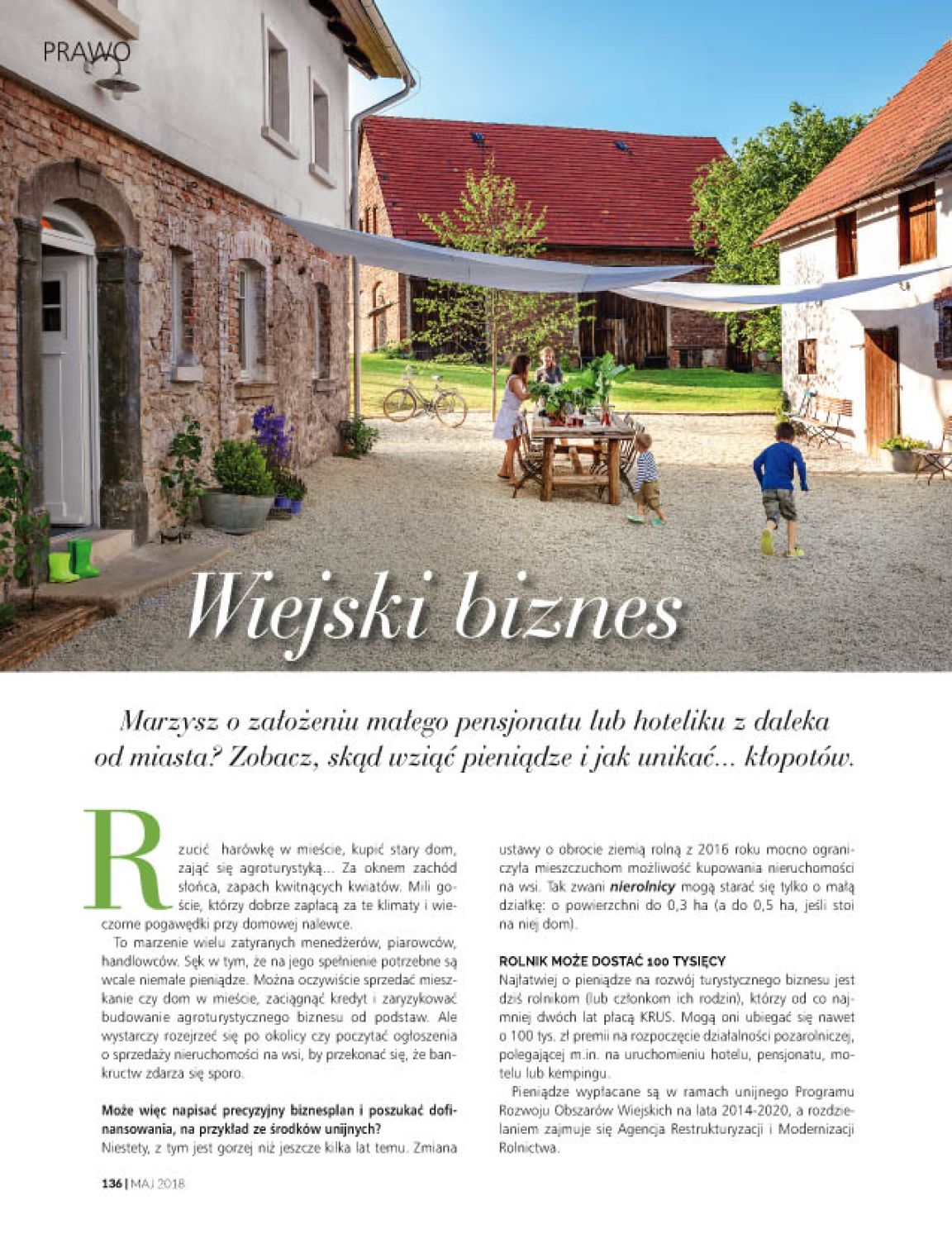 PRAWO

Wiejski biznes

Marzysz o założeniu małego pensjonatu lub hoteliku z daleka od miasta? Zobacz, skąd wziąć pieniądze i jak unikać... kłopotów.

Rzucić harówkę w mieście, kupić stary dom, zająć się agroturystyką... Za oknem zachód słońca, zapach kwitnących kwiatów. Mili goście, którzy dobrze zapłacą za te klimaty i wieczorne pogawędki przy domowej nalewce.

To marzenie wielu zatyranych menedżerów, piarowców, handlowców. Sęk w tym, że na jego spełnienie potrzebne są wcale niemałe pieniądze. Można oczywiście sprzedać mieszkanie czy dom w mieście, zaciągnąć kredyt i zaryzykować budowanie agroturystycznego biznesu od podstaw. Ale wystarczy rozejrzeć się po okolicy czy poczytać ogłoszenia o sprzedaży nieruchomości na wsi, by przekonać się, że bankructw zdarza się sporo.

Może więc napisać precyzyjny biznesplan i poszukać dofinansowania, na przykład ze środków unijnych?
Niestety, z tym jest gorzej niż jeszcze kilka lat temu. Zmiana ustawy o obrocie ziemią rolną z 2016 roku mocno ograniczyła mieszczuchom możliwość kupowania nieruchomości na wsi. Tak zwani nierolnicy mogą starać się tylko o małą działkę: o powierzchni do 0,3 ha (a do 0,5 ha, jeśli stoi na niej dom).

ROLNIK MOŻE DOSTAĆ 100 TYSIĘCY
Najłatwiej o pieniądze na rozwój turystycznego biznesu jest dziś rolnikom (lub członkom ich rodzin), którzy od co najmniej dwóch lat płacą KRUS. Mogą oni ubiegać się nawet o 100 tys. zł premii na rozpoczęcie działalności pozarolniczej, polegającej m.in. na uruchomieniu hotelu, pensjonatu, motelu lub kempingu.

Pieniądze wypłacane są w ramach unijnego Programu Rozwoju Obszarów Wiejskich na lata 2014-2020, a rozdzielaniem zajmuje się Agencja Restrukturyzacji i Modernizacji Rolnictwa.

136 | MAJ 2018